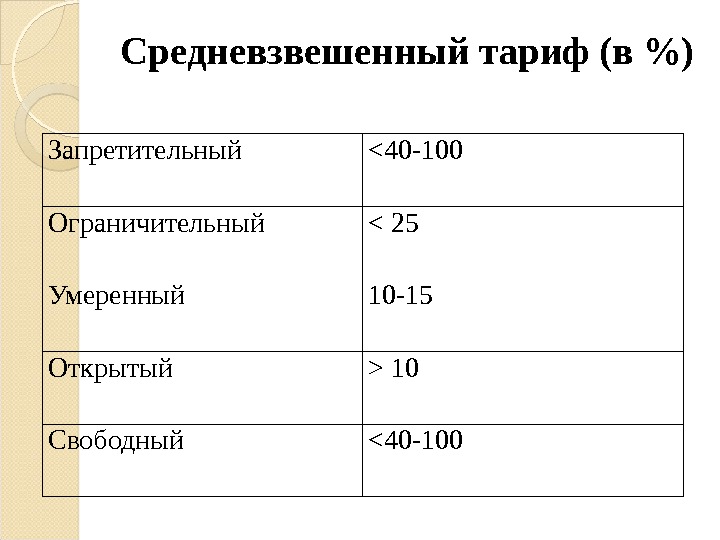 Средневзвешенный тариф (в %)

| Запретительный | <40-100 |
|---|---|
| Ограничительный Умеренный | < 25 10-15 |
| Открытый | > 10 |
| Свободный | <40-100 |